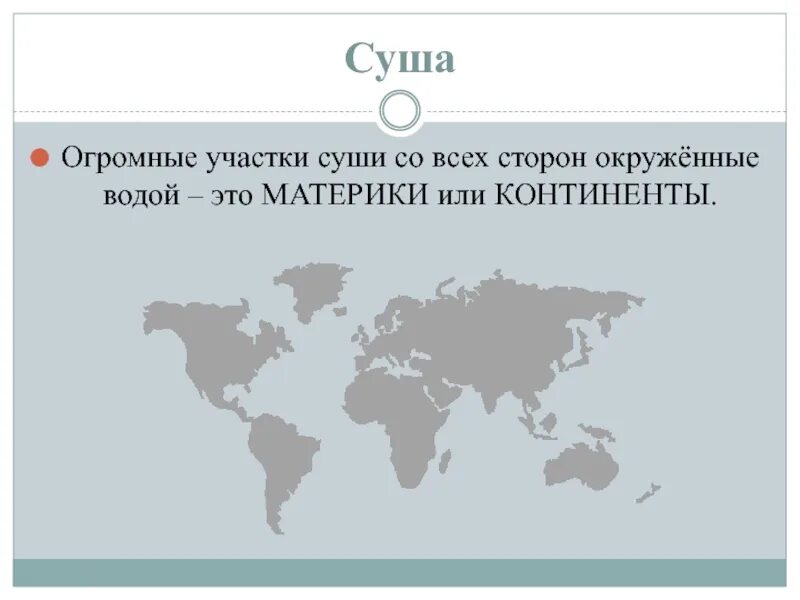 Суша

Огромные участки суши со всех сторон окружённые водой – это МАТЕРИКИ или КОНТИНЕНТЫ.